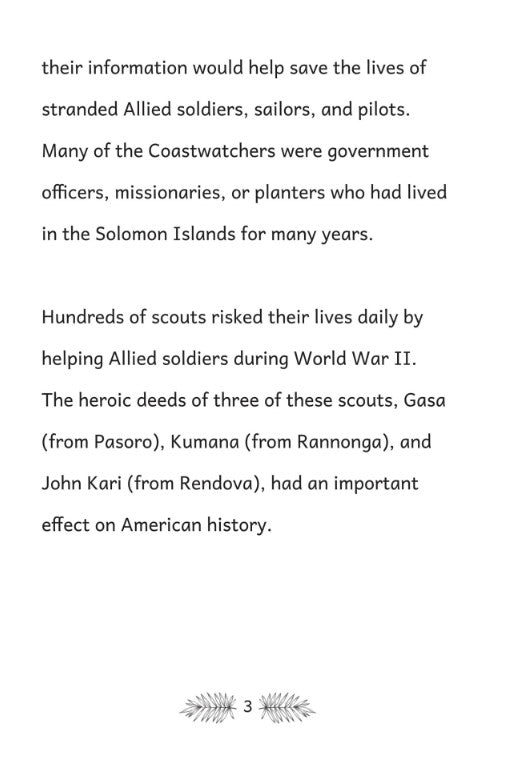 their information would help save the lives of stranded Allied soldiers, sailors, and pilots. Many of the Coastwatchers were government officers, missionaries, or planters who had lived in the Solomon Islands for many years.

Hundreds of scouts risked their lives daily by helping Allied soldiers during World War II. The heroic deeds of three of these scouts, Gasa (from Pasoro), Kumana (from Rannonga), and John Kari (from Rendova), had an important effect on American history.

3